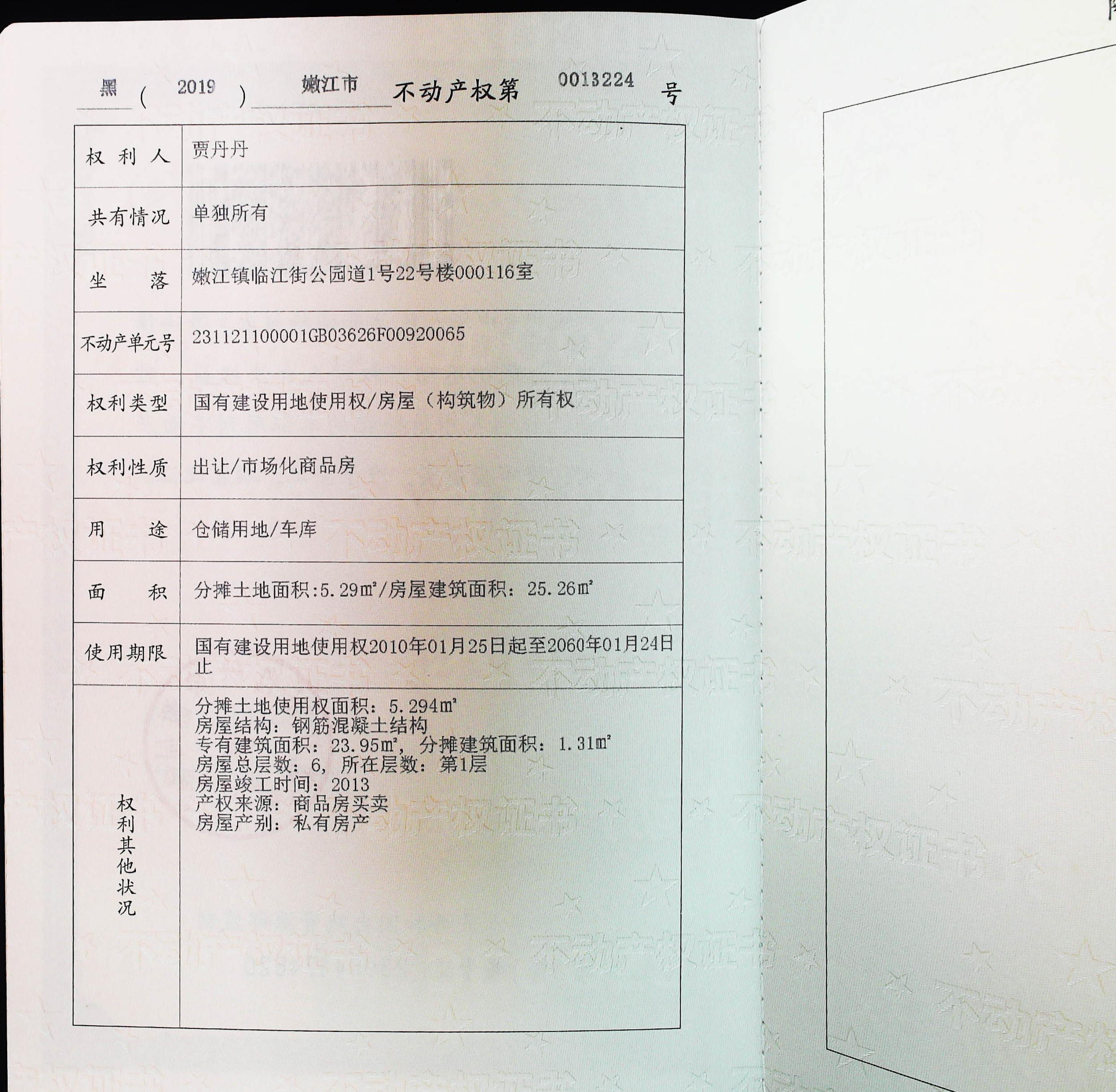 黑（2019）嫩江市不动产权第0013224号

| 权利人 | 贾丹丹 |
|---|---|
| 共有情况 | 单独所有 |
| 坐落 | 嫩江镇临江街公园道1号22号楼000116室 |
| 不动产单元号 | 231121100001GB03626F00920065 |
| 权利类型 | 国有建设用地使用权/房屋（构筑物）所有权 |
| 权利性质 | 出让/市场化商品房 |
| 用途 | 仓储用地/车库 |
| 面积 | 分摊土地面积:5.29㎡/房屋建筑面积：25.26㎡ |
| 使用期限 | 国有建设用地使用权2010年01月25日起至2060年01月24日止 |
| 权利其他状况 | 分摊土地使用权面积：5.294㎡ 房屋结构：钢筋混凝土结构 专有建筑面积：23.95㎡，分摊建筑面积：1.31㎡ 房屋总层数：6，所在层数：第1层 房屋竣工时间：2013 产权来源：商品房买卖 房屋产别：私有房产 |

不动产权证书